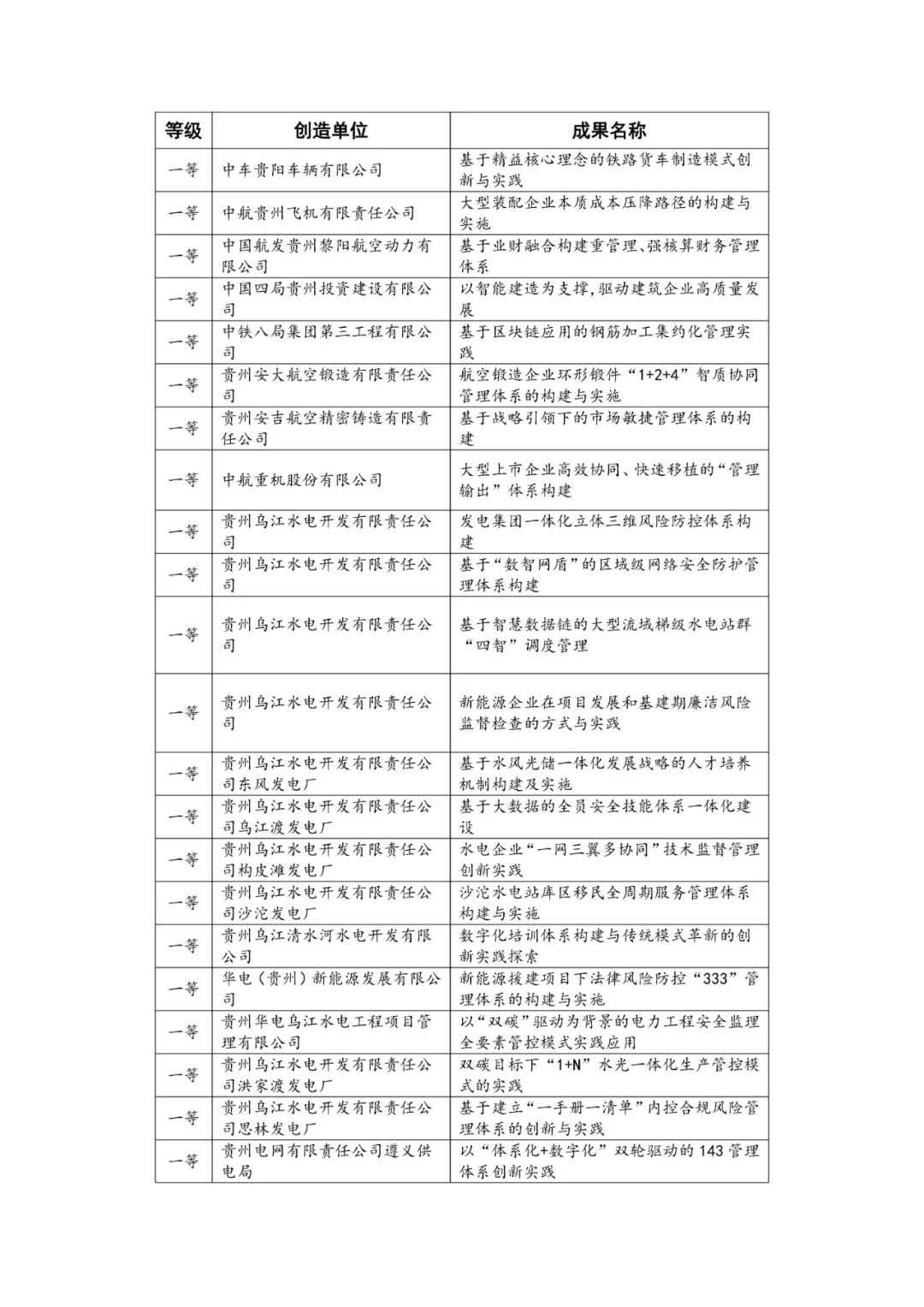 | 等级 | 创造单位 | 成果名称 |
|---|---|---|
| 一等 | 中车贵阳车辆有限公司 | 基于精益核心理念的铁路货车制造模式创新与实践 |
| 一等 | 中航贵州飞机有限责任公司 | 大型装配企业本质成本压降路径的构建与实施 |
| 一等 | 中国航发贵州黎阳航空动力有限公司 | 基于业财融合构建重管理、强核算财务管理体系 |
| 一等 | 中国四局贵州投资建设有限公司 | 以智能建造为支撑,驱动建筑企业高质量发展 |
| 一等 | 中铁八局集团第三工程有限公司 | 基于区块链应用的钢筋加工集约化管理实践 |
| 一等 | 贵州安大航空锻造有限责任公司 | 航空锻造企业环形锻件“1+2+4”智质协同管理体系的构建与实施 |
| 一等 | 贵州安吉航空精密铸造有限责任公司 | 基于战略引领下的市场敏捷管理体系的构建 |
| 一等 | 中航重机股份有限公司 | 大型上市企业高效协同、快速移植的“管理输出”体系构建 |
| 一等 | 贵州乌江水电开发有限责任公司 | 发电集团一体化立体三维风险防控体系构建 |
| 一等 | 贵州乌江水电开发有限责任公司 | 基于“数智网盾”的区域级网络安全防护管理体系构建 |
| 一等 | 贵州乌江水电开发有限责任公司 | 基于智慧数据链的大型流域梯级水电站群“四智”调度管理 |
| 一等 | 贵州乌江水电开发有限责任公司 | 新能源企业在项目发展和基建期廉洁风险监督检查的方式与实践 |
| 一等 | 贵州乌江水电开发有限责任公司东风发电厂 | 基于水风光储一体化发展战略的人才培养机制构建及实施 |
| 一等 | 贵州乌江水电开发有限责任公司乌江渡发电厂 | 基于大数据的全员安全技能体系一体化建设 |
| 一等 | 贵州乌江水电开发有限责任公司构皮滩发电厂 | 水电企业“一网三翼多协同”技术监督管理创新实践 |
| 一等 | 贵州乌江水电开发有限责任公司沙沱发电厂 | 沙沱水电站库区移民全周期服务管理体系构建与实施 |
| 一等 | 贵州乌江清水河水电开发有限公司 | 数字化培训体系构建与传统模式革新的创新实践探索 |
| 一等 | 华电(贵州)新能源发展有限公司 | 新能源援建项目下法律风险防控“333”管理体系的构建与实施 |
| 一等 | 贵州华电乌江水电工程项目管理有限公司 | 以“双碳”驱动为背景的电力工程安全监理全要素管控模式实践应用 |
| 一等 | 贵州乌江水电开发有限责任公司洪家渡发电厂 | 双碳目标下“1+N”水光一体化生产管控模式的实践 |
| 一等 | 贵州乌江水电开发有限责任公司思林发电厂 | 基于建立“一手册一清单”内控合规风险管理体系的创新与实践 |
| 一等 | 贵州电网有限责任公司遵义供电局 | 以“体系化+数字化”双轮驱动的143管理体系创新实践 |